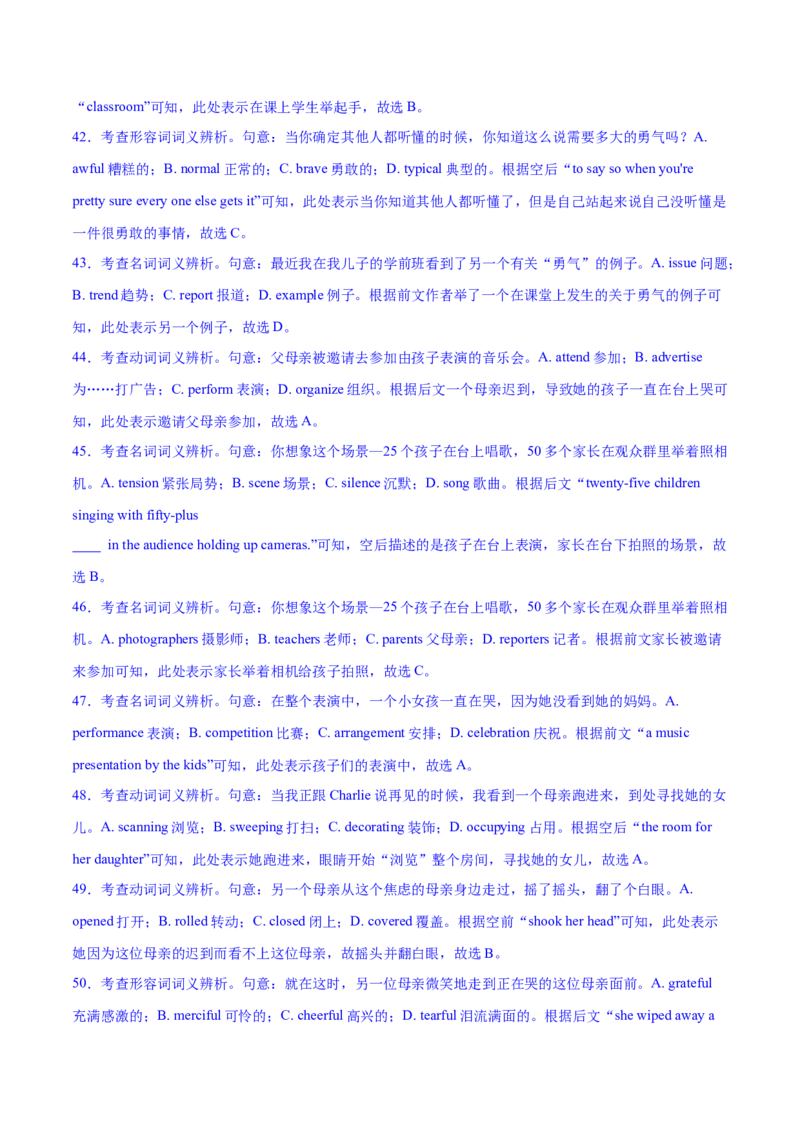 “classroom”可知，此处表示在课上学生举起手，故选 B。

42．考查形容词词义辨析。句意：当你确定其他人都听懂的时候，你知道这么说需要多大的勇气吗？A. awful 糟糕的；B. normal 正常的；C. brave 勇敢的；D. typical 典型的。根据空后“to say so when you're pretty sure every one else gets it”可知，此处表示当你知道其他人都听懂了，但是自己站起来说自己没听懂是一件很勇敢的事情，故选 C。

43．考查名词词义辨析。句意：最近我在我儿子的学前班看到了另一个有关“勇气”的例子。A. issue 问题；B. trend 趋势；C. report 报道；D. example 例子。根据前文作者举了一个在课堂上发生的关于勇气的例子可知，此处表示另一个例子，故选 D。

44．考查动词词义辨析。句意：父母亲被邀请去参加由孩子表演的音乐会。A. attend 参加；B. advertise 为……打广告；C. perform 表演；D. organize 组织。根据后文一个母亲迟到，导致她的孩子一直在台上哭可知，此处表示邀请父母亲参加，故选 A。

45．考查名词词义辨析。句意：你想象这个场景—25 个孩子在台上唱歌，50 多个家长在观众群里举着照相机。A. tension 紧张局势；B. scene 场景；C. silence 沉默；D. song 歌曲。根据后文“twenty-five children singing with fifty-plus

____ in the audience holding up cameras.”可知，空后描述的是孩子在台上表演，家长在台下拍照的场景，故选 B。

46．考查名词词义辨析。句意：你想象这个场景—25 个孩子在台上唱歌，50 多个家长在观众群里举着照相机。A. photographers 摄影师；B. teachers 老师；C. parents 父母亲；D. reporters 记者。根据前文家长被邀请来参加可知，此处表示家长举着相机给孩子拍照，故选 C。

47．考查名词词义辨析。句意：在整个表演中，一个小女孩一直在哭，因为她没看到她的妈妈。A. performance 表演；B. competition 比赛；C. arrangement 安排；D. celebration 庆祝。根据前文“a music presentation by the kids”可知，此处表示孩子们的表演中，故选 A。

48．考查动词词义辨析。句意：当我正跟 Charlie 说再见的时候，我看到一个母亲跑进来，到处寻找她的女儿。A. scanning 浏览；B. sweeping 打扫；C. decorating 装饰；D. occupying 占用。根据空后“the room for her daughter”可知，此处表示她跑进来，眼睛开始“浏览”整个房间，寻找她的女儿，故选 A。

49．考查动词词义辨析。句意：另一个母亲从这个焦虑的母亲身边走过，摇了摇头，翻了个白眼。A. opened 打开；B. rolled 转动；C. closed 闭上；D. covered 覆盖。根据空前“shook her head”可知，此处表示她因为这位母亲的迟到而看不上这位母亲，故摇头并翻白眼，故选 B。

50．考查形容词词义辨析。句意：就在这时，另一位母亲微笑地走到正在哭的这位母亲面前。A. grateful 充满感激的；B. merciful 可怜的；C. cheerful 高兴的；D. tearful 泪流满面的。根据后文“she wiped away a